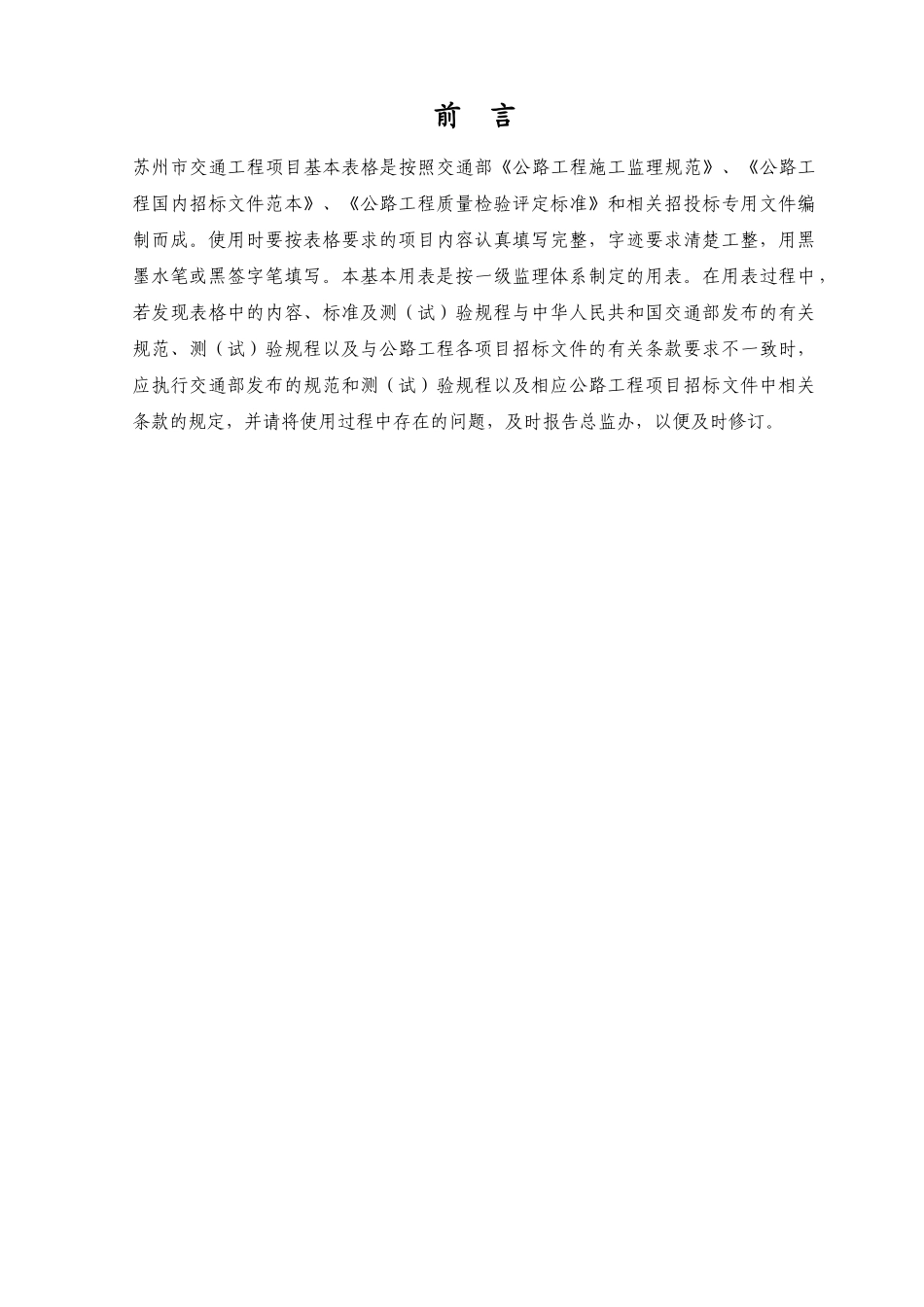 前 言

苏州市交通工程项目基本表格是按照交通部《公路工程施工监理规范》、《公路工程国内招标文件范本》、《公路工程质量检验评定标准》和相关招投标专用文件编制而成。使用时要按表格要求的项目内容认真填写完整，字迹要求清楚工整，用黑墨水笔或黑签字笔填写。本基本用表是按一级监理体系制定的用表。在用表过程中，若发现表格中的内容、标准及测（试）验规程与中华人民共和国交通部发布的有关规范、测（试）验规程以及与公路工程各项目招标文件的有关条款要求不一致时，应执行交通部发布的规范和测（试）验规程以及相应公路工程项目招标文件中相关条款的规定，并请将使用过程中存在的问题，及时报告总监办，以便及时修订。